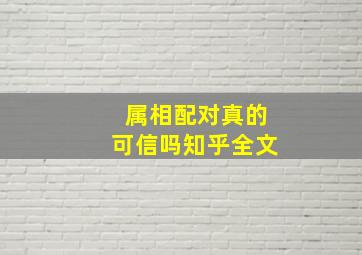 属相配对真的
可信吗知乎全文